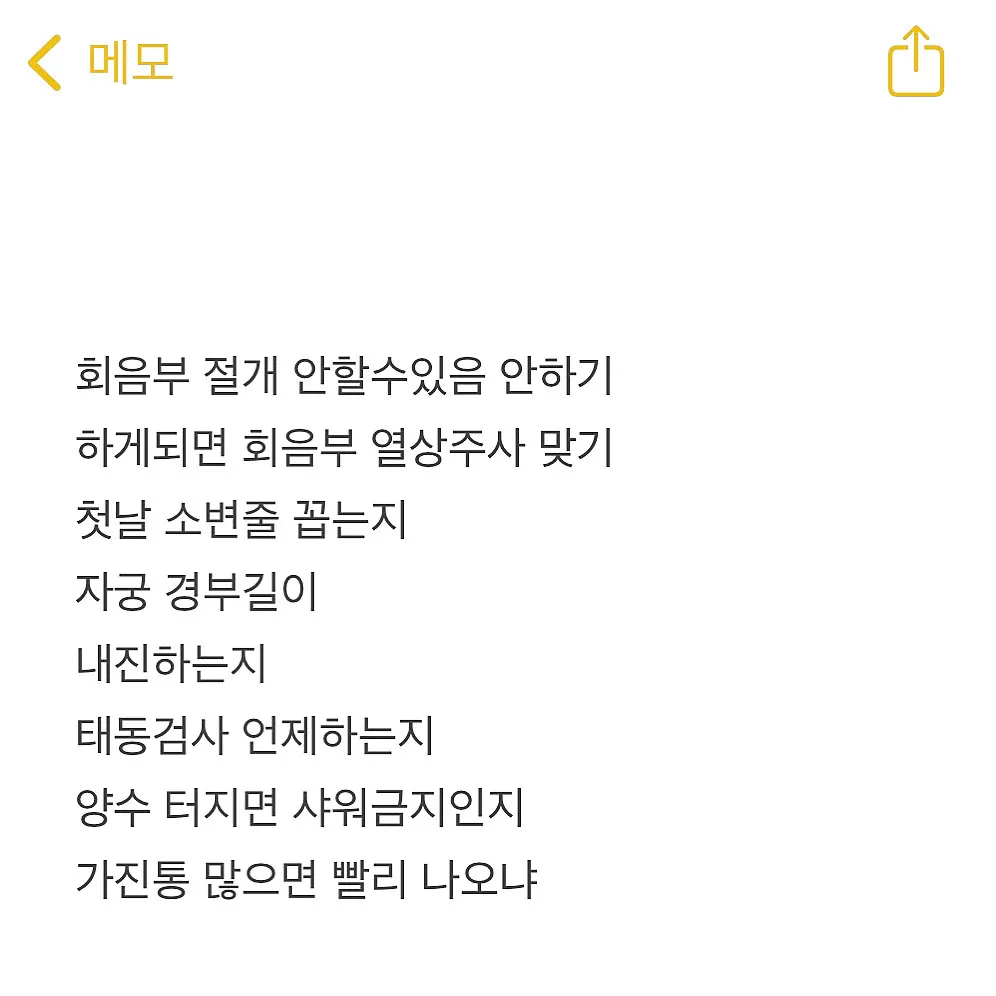 메모

회음부 절개 안할수있음 안하기
하게되면 회음부 열상주사 맞기
첫날 소변줄 꼽는지
자궁 경부길이
내진하는지
태동검사 언제하는지
양수 터지면 샤워금지인지
가진통 많으면 빨리 나오냐